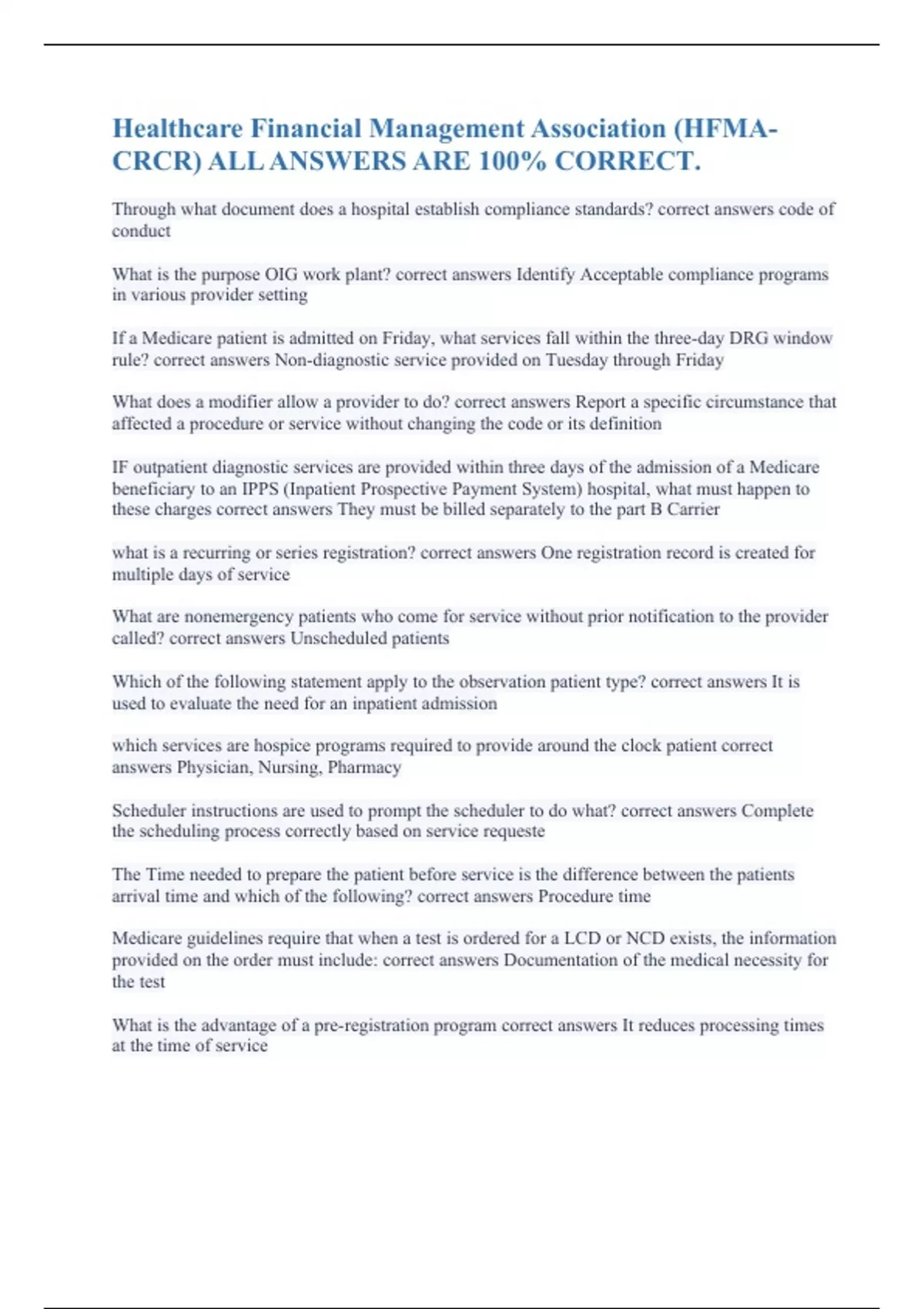 Healthcare Financial Management Association (HFMA-CRCR) ALL ANSWERS ARE 100% CORRECT.

Through what document does a hospital establish compliance standards? correct answers code of conduct

What is the purpose OIG work plant? correct answers Identify Acceptable compliance programs in various provider setting

If a Medicare patient is admitted on Friday, what services fall within the three-day DRG window rule? correct answers Non-diagnostic service provided on Tuesday through Friday

What does a modifier allow a provider to do? correct answers Report a specific circumstance that affected a procedure or service without changing the code or its definition

IF outpatient diagnostic services are provided within three days of the admission of a Medicare beneficiary to an IPPS (Inpatient Prospective Payment System) hospital, what must happen to these charges correct answers They must be billed separately to the part B Carrier

what is a recurring or series registration? correct answers One registration record is created for multiple days of service

What are nonemergency patients who come for service without prior notification to the provider called? correct answers Unscheduled patients

Which of the following statement apply to the observation patient type? correct answers It is used to evaluate the need for an inpatient admission

which services are hospice programs required to provide around the clock patient correct answers Physician, Nursing, Pharmacy

Scheduler instructions are used to prompt the scheduler to do what? correct answers Complete the scheduling process correctly based on service requeste

The Time needed to prepare the patient before service is the difference between the patients arrival time and which of the following? correct answers Procedure time

Medicare guidelines require that when a test is ordered for a LCD or NCD exists, the information provided on the order must include: correct answers Documentation of the medical necessity for the test

What is the advantage of a pre-registration program correct answers It reduces processing times at the time of service